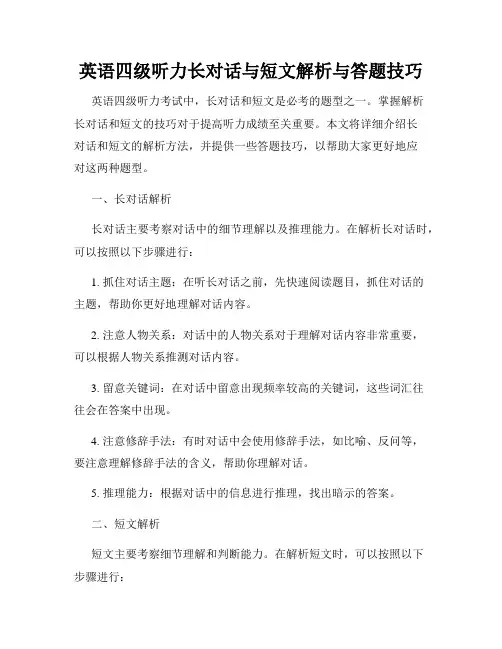 英语四级听力长对话与短文解析与答题技巧

英语四级听力考试中，长对话和短文是必考的题型之一。掌握解析长对话和短文的技巧对于提高听力成绩至关重要。本文将详细介绍长对话和短文的解析方法，并提供一些答题技巧，以帮助大家更好地应对这两种题型。

一、长对话解析

长对话主要考察对话中的细节理解以及推理能力。在解析长对话时，可以按照以下步骤进行：

1. 抓住对话主题：在听长对话之前，先快速阅读题目，抓住对话的主题，帮助你更好地理解对话内容。

2. 注意人物关系：对话中的人物关系对于理解对话内容非常重要，可以根据人物关系推测对话内容。

3. 留意关键词：在对话中留意出现频率较高的关键词，这些词汇往往会在答案中出现。

4. 注意修辞手法：有时对话中会使用修辞手法，如比喻、反问等，要注意理解修辞手法的含义，帮助你理解对话。

5. 推理能力：根据对话中的信息进行推理，找出暗示的答案。

二、短文解析

短文主要考察细节理解和判断能力。在解析短文时，可以按照以下步骤进行：